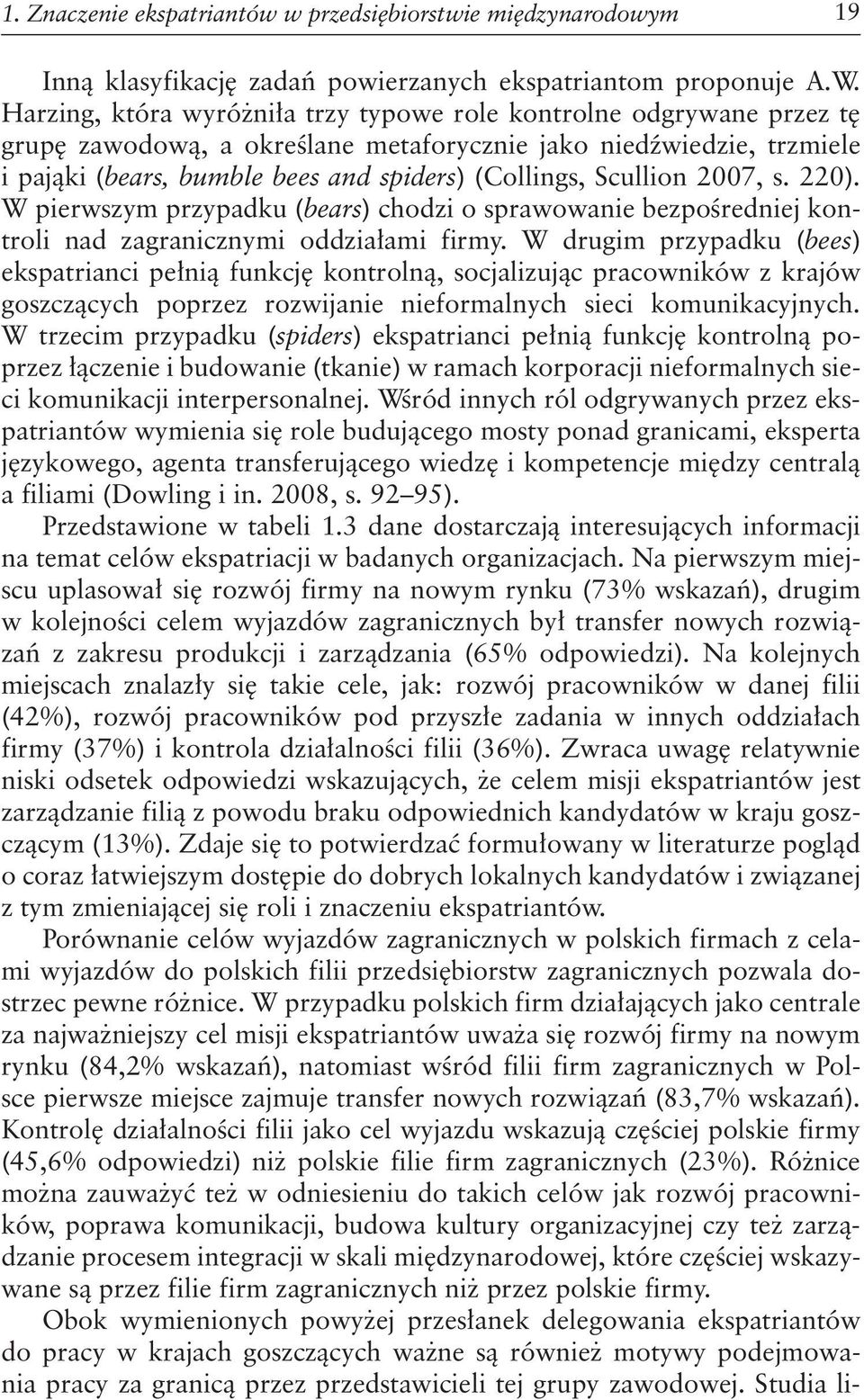 1. Znaczenie ekspatriantów w przedsiębiorstwie międzynarodowym 19

Inną klasyfikację zadań powierzanych ekspatriantom proponuje A.W. Harzing, która wyróżniła trzy typowe role kontrolne odgrywane przez tę grupę zawodową, a określane metaforycznie jako niedźwiedzie, trzmiele i pająki (bears, bumble bees and spiders) (Collings, Scullion 2007, s. 220). W pierwszym przypadku (bears) chodzi o sprawowanie bezpośredniej kontroli nad zagranicznymi oddziałami firmy. W drugim przypadku (bees) ekspatrianci pełnią funkcję kontrolną, socjalizując pracowników z krajów goszczących poprzez rozwijanie nieformalnych sieci komunikacyjnych. W trzecim przypadku (spiders) ekspatrianci pełnią funkcję kontrolną poprzez łączenie i budowanie (tkanie) w ramach korporacji nieformalnych sieci komunikacji interpersonalnej. Wśród innych ról odgrywanych przez ekspatriantów wymienia się role budującego mosty ponad granicami, eksperta językowego, agenta transferującego wiedzę i kompetencje między centralą a filiami (Dowling i in. 2008, s. 92–95).

Przedstawione w tabeli 1.3 dane dostarczają interesujących informacji na temat celów ekspatriacji w badanych organizacjach. Na pierwszym miejscu uplasował się rozwój firmy na nowym rynku (73% wskazań), drugim w kolejności celem wyjazdów zagranicznych był transfer nowych rozwiązań z zakresu produkcji i zarządzania (65% odpowiedzi). Na kolejnych miejscach znalazły się takie cele, jak: rozwój pracowników w danej filii (42%), rozwój pracowników pod przyszłe zadania w innych oddziałach firmy (37%) i kontrola działalności filii (36%). Zwraca uwagę relatywnie niski odsetek odpowiedzi wskazujących, że celem misji ekspatriantów jest zarządzanie filią z powodu braku odpowiednich kandydatów w kraju goszczącym (13%). Zdaje się to potwierdzać formułowany w literaturze pogląd o coraz łatwiejszym dostępie do dobrych lokalnych kandydatów i związanej z tym zmieniającej się roli i znaczeniu ekspatriantów.

Porównanie celów wyjazdów zagranicznych w polskich firmach z celami wyjazdów do polskich filii przedsiębiorstw zagranicznych pozwala dostrzec pewne różnice. W przypadku polskich firm działających jako centrale za najważniejszy cel misji ekspatriantów uważa się rozwój firmy na nowym rynku (84,2% wskazań), natomiast wśród filii firm zagranicznych w Polsce pierwsze miejsce zajmuje transfer nowych rozwiązań (83,7% wskazań). Kontrolę działalności filii jako cel wyjazdu wskazują częściej polskie firmy (45,6% odpowiedzi) niż polskie filie firm zagranicznych (23%). Różnice można zauważyć też w odniesieniu do takich celów jak rozwój pracowników, poprawa komunikacji, budowa kultury organizacyjnej czy też zarządzanie procesem integracji w skali międzynarodowej, które częściej wskazywane są przez filie firm zagranicznych niż przez polskie firmy.

Obok wymienionych powyżej przesłanek delegowania ekspatriantów do pracy w krajach goszczących ważne są również motywy podejmowania pracy za granicą przez przedstawicieli tej grupy zawodowej. Studia li-